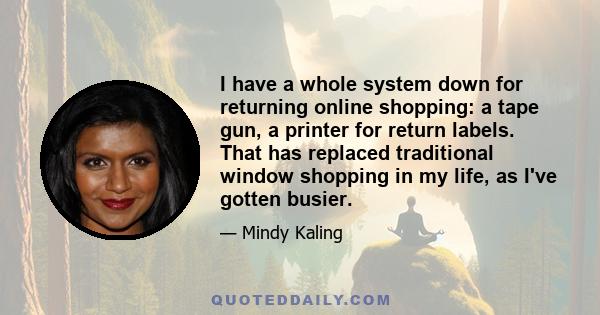 I have a whole system down for returning online shopping: a tape gun, a printer for return labels. That has replaced traditional window shopping in my life, as I've gotten busier.

— Mindy Kaling

QUOTEDDAILY.COM